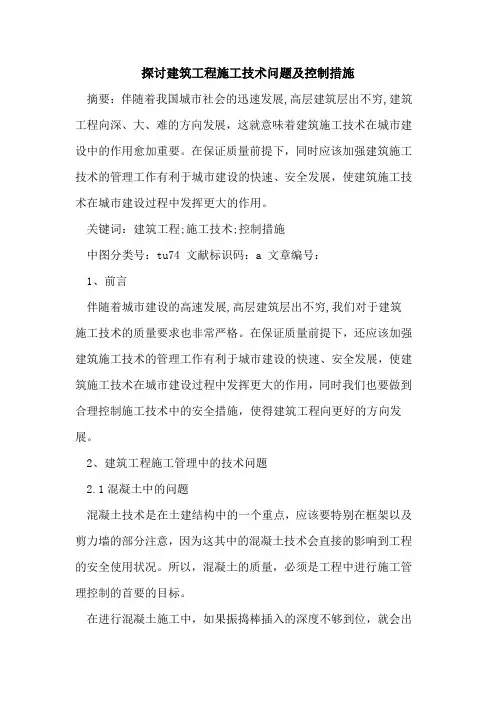 探讨建筑工程施工技术问题及控制措施

摘要：伴随着我国城市社会的迅速发展,高层建筑层出不穷,建筑工程向深、大、难的方向发展，这就意味着建筑施工技术在城市建设中的作用愈加重要。在保证质量前提下，同时应该加强建筑施工技术的管理工作有利于城市建设的快速、安全发展，使建筑施工技术在城市建设过程中发挥更大的作用。

关键词：建筑工程;施工技术;控制措施

中图分类号：tu74 文献标识码：a 文章编号：

1、前言

伴随着城市建设的高速发展,高层建筑层出不穷,我们对于建筑施工技术的质量要求也非常严格。在保证质量前提下，还应该加强建筑施工技术的管理工作有利于城市建设的快速、安全发展，使建筑施工技术在城市建设过程中发挥更大的作用，同时我们也要做到合理控制施工技术中的安全措施，使得建筑工程向更好的方向发展。

2、建筑工程施工管理中的技术问题

2.1 混凝土中的问题

混凝土技术是在土建结构中的一个重点，应该要特别在框架以及剪力墙的部分注意，因为这其中的混凝土技术会直接的影响到工程的安全使用状况。所以，混凝土的质量，必须是工程中进行施工管理控制的首要的目标。

在进行混凝土施工中，如果振捣棒插入的深度不够到位，就会出